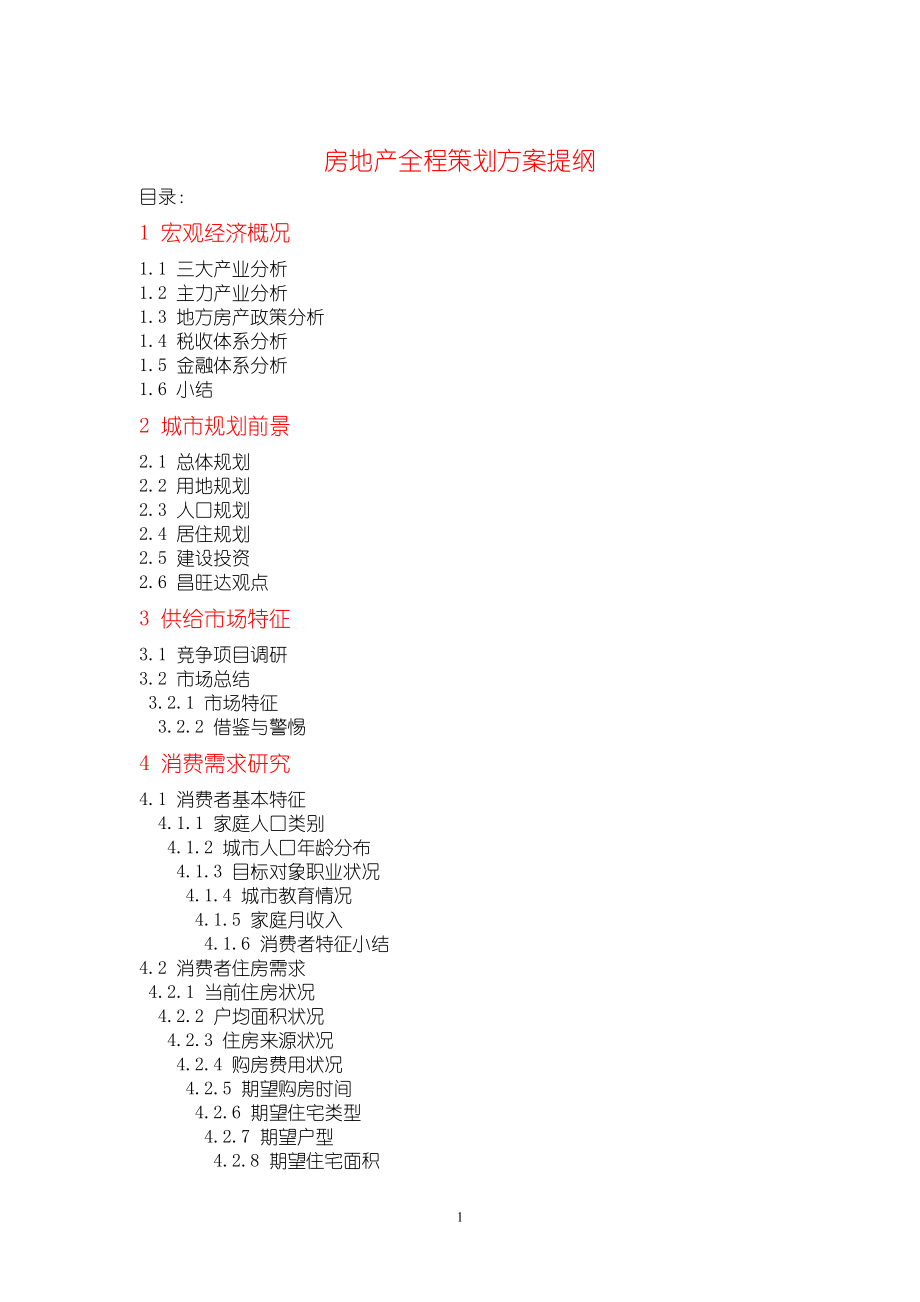 房地产全程策划方案提纲

目录:

1 宏观经济概况

1.1 三大产业分析
1.2 主力产业分析
1.3 地方房产政策分析
1.4 税收体系分析
1.5 金融体系分析
1.6 小结

2 城市规划前景

2.1 总体规划
2.2 用地规划
2.3 人口规划
2.4 居住规划
2.5 建设投资
2.6 昌旺达观点

3 供给市场特征

3.1 竞争项目调研
3.2 市场总结
3.2.1 市场特征
3.2.2 借鉴与警惕

4 消费需求研究

4.1 消费者基本特征
4.1.1 家庭人口类别
4.1.2 城市人口年龄分布
4.1.3 目标对象职业状况
4.1.4 城市教育情况
4.1.5 家庭月收入
4.1.6 消费者特征小结
4.2 消费者住房需求
4.2.1 当前住房状况
4.2.2 户均面积状况
4.2.3 住房来源状况
4.2.4 购房费用状况
4.2.5 期望购房时间
4.2.6 期望住宅类型
4.2.7 期望户型
4.2.8 期望住宅面积

1